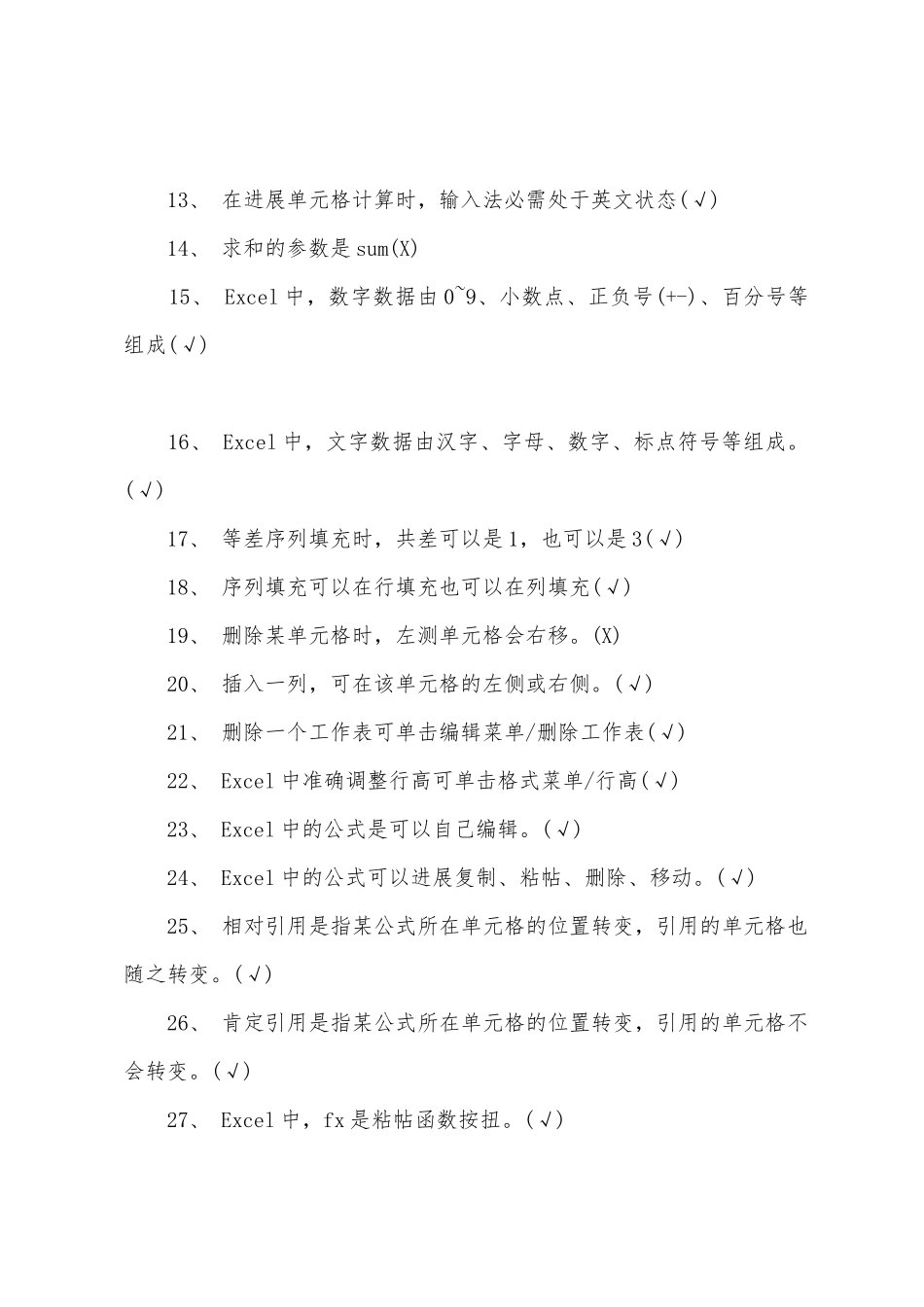 13、 在进展单元格计算时，输入法必需处于英文状态(√)

14、 求和的参数是sum(X)

15、 Excel中，数字数据由0~9、小数点、正负号(+-)、百分号等组成(√)

16、 Excel中，文字数据由汉字、字母、数字、标点符号等组成。(√)

17、 等差序列填充时，共差可以是1，也可以是3(√)

18、 序列填充可以在行填充也可以在列填充(√)

19、 删除某单元格时，左测单元格会右移。(X)

20、 插入一列，可在该单元格的左侧或右侧。(√)

21、 删除一个工作表可单击编辑菜单/删除工作表(√)

22、 Excel中准确调整行高可单击格式菜单/行高(√)

23、 Excel中的公式是可以自己编辑。(√)

24、 Excel中的公式可以进展复制、粘帖、删除、移动。(√)

25、 相对引用是指某公式所在单元格的位置转变，引用的单元格也随之转变。(√)

26、 肯定引用是指某公式所在单元格的位置转变，引用的单元格不会转变。(√)

27、 Excel中，fx是粘帖函数按扭。(√)